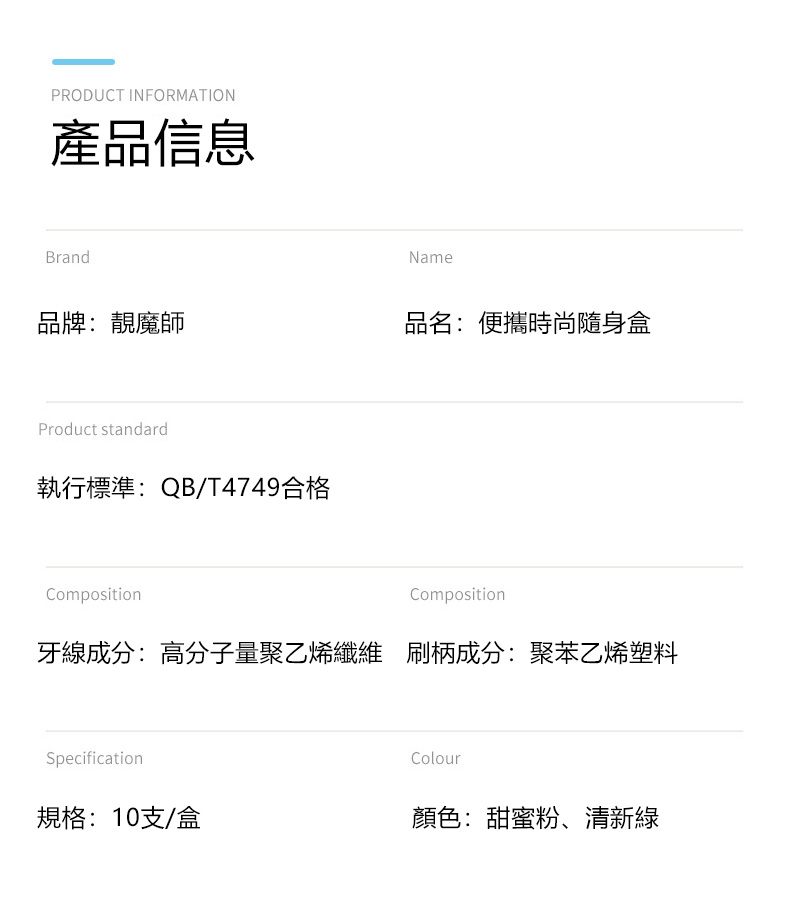 PRODUCT INFORMATION
產品信息

Brand
品牌：靚魔師

Name
品名：便攜時尚隨身盒

Product standard
執行標準：QB/T4749合格

Composition
牙線成分：高分子量聚乙烯纖維

Composition
刷柄成分：聚苯乙烯塑料

Specification
規格：10支/盒

Colour
顏色：甜蜜粉、清新綠